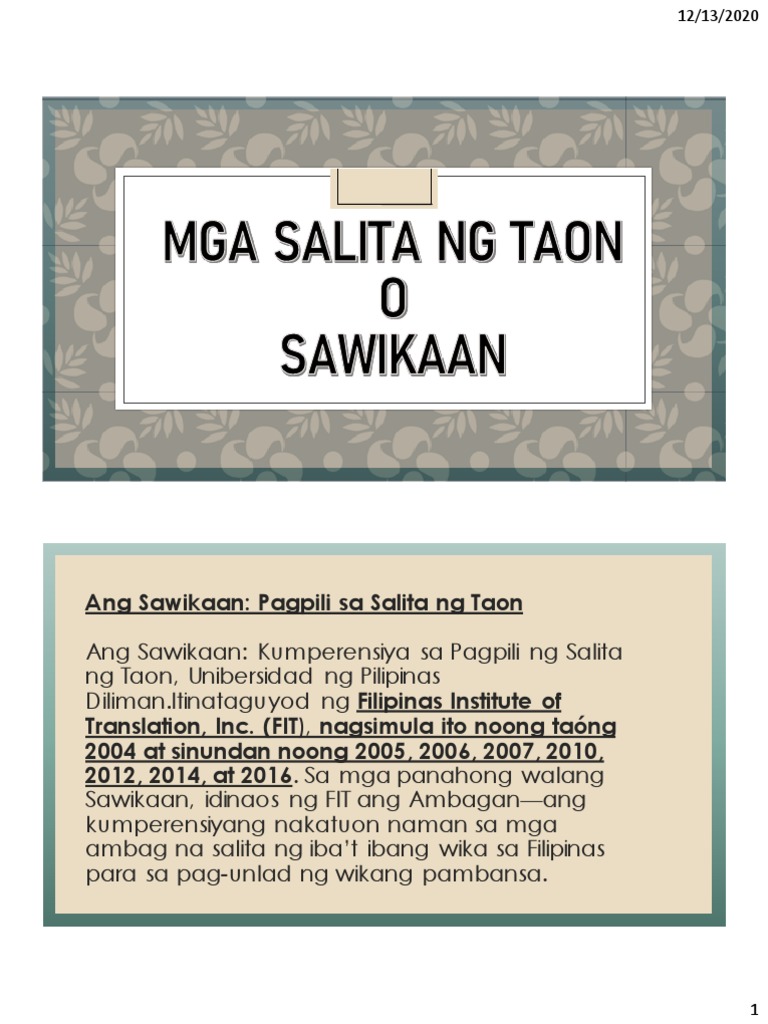 12/13/2020

MGA SALITA NG TAON
O
SAWIKAAN

Ang Sawikaan: Pagpili sa Salita ng Taon

Ang Sawikaan: Kumperensiya sa Pagpili ng Salita ng Taon, Unibersidad ng Pilipinas Diliman.Itinataguyod ng Filipinas Institute of Translation, Inc. (FIT), nagsimula ito noong taóng 2004 at sinundan noong 2005, 2006, 2007, 2010, 2012, 2014, at 2016. Sa mga panahong walang Sawikaan, idinaos ng FIT ang Ambagan—ang kumperensiyang nakatuon naman sa mga ambag na salita ng iba't ibang wika sa Filipinas para sa pag-unlad ng wikang pambansa.

1